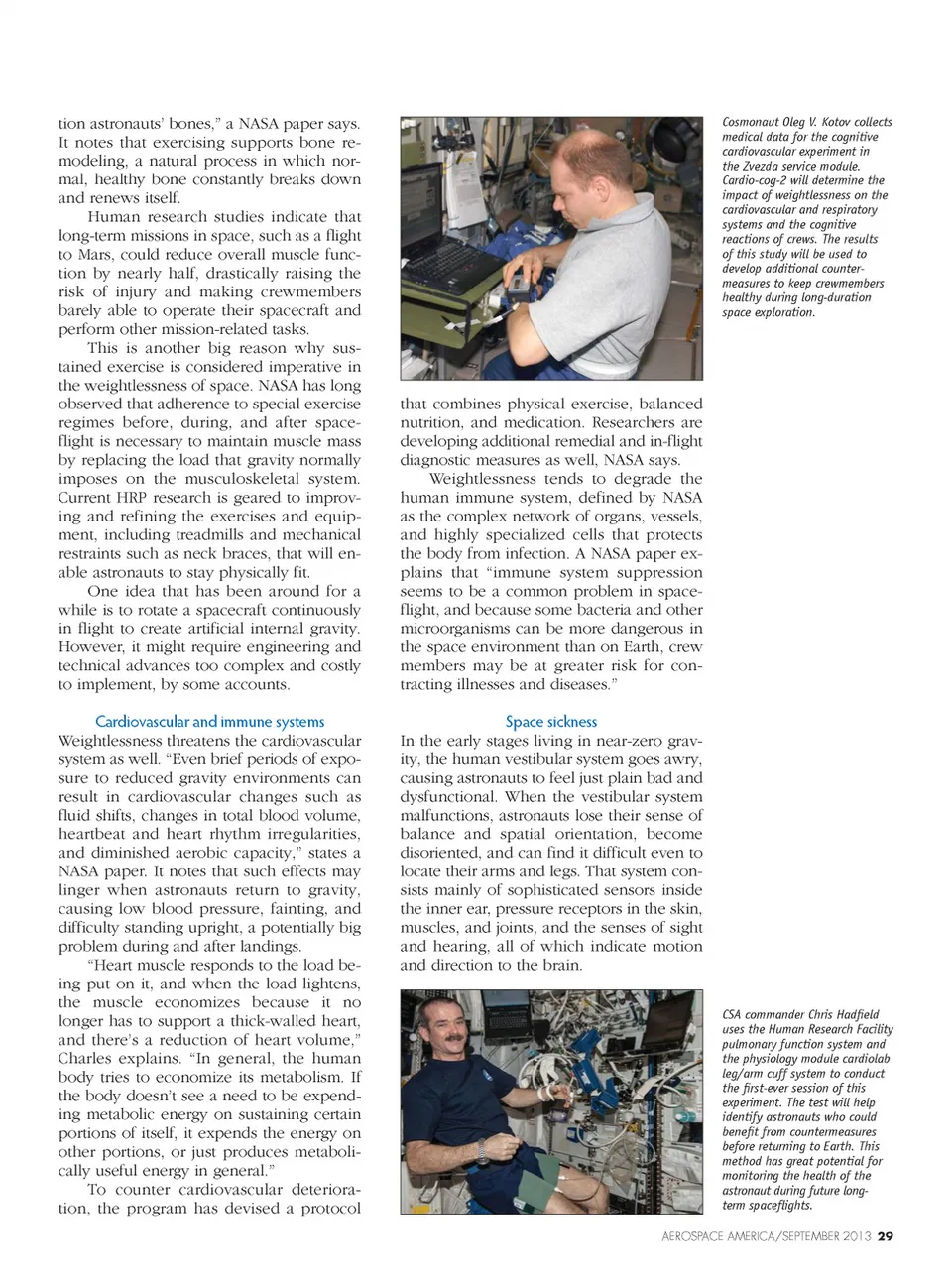 tion astronauts' bones," a NASA paper says. It notes that exercising supports bone remodeling, a natural process in which normal, healthy bone constantly breaks down and renews itself.

Human research studies indicate that long-term missions in space, such as a flight to Mars, could reduce overall muscle function by nearly half, drastically raising the risk of injury and making crewmembers barely able to operate their spacecraft and perform other mission-related tasks.

This is another big reason why sustained exercise is considered imperative in the weightlessness of space. NASA has long observed that adherence to special exercise regimes before, during, and after spaceflight is necessary to maintain muscle mass by replacing the load that gravity normally imposes on the musculoskeletal system. Current HRP research is geared to improving and refining the exercises and equipment, including treadmills and mechanical restraints such as neck braces, that will enable astronauts to stay physically fit.

One idea that has been around for a while is to rotate a spacecraft continuously in flight to create artificial internal gravity. However, it might require engineering and technical advances too complex and costly to implement, by some accounts.

Cardiovascular and immune systems

Weightlessness threatens the cardiovascular system as well. "Even brief periods of exposure to reduced gravity environments can result in cardiovascular changes such as fluid shifts, changes in total blood volume, heartbeat and heart rhythm irregularities, and diminished aerobic capacity," states a NASA paper. It notes that such effects may linger when astronauts return to gravity, causing low blood pressure, fainting, and difficulty standing upright, a potentially big problem during and after landings.

"Heart muscle responds to the load being put on it, and when the load lightens, the muscle economizes because it no longer has to support a thick-walled heart, and there's a reduction of heart volume," Charles explains. "In general, the human body tries to economize its metabolism. If the body doesn't see a need to be expending metabolic energy on sustaining certain portions of itself, it expends the energy on other portions, or just produces metabolically useful energy in general."

To counter cardiovascular deterioration, the program has devised a protocol that combines physical exercise, balanced nutrition, and medication. Researchers are developing additional remedial and in-flight diagnostic measures as well, NASA says.

Weightlessness tends to degrade the human immune system, defined by NASA as the complex network of organs, vessels, and highly specialized cells that protects the body from infection. A NASA paper explains that "immune system suppression seems to be a common problem in spaceflight, and because some bacteria and other microorganisms can be more dangerous in the space environment than on Earth, crew members may be at greater risk for contracting illnesses and diseases."

Space sickness

In the early stages living in near-zero gravity, the human vestibular system goes awry, causing astronauts to feel just plain bad and dysfunctional. When the vestibular system malfunctions, astronauts lose their sense of balance and spatial orientation, become disoriented, and can find it difficult even to locate their arms and legs. That system consists mainly of sophisticated sensors inside the inner ear, pressure receptors in the skin, muscles, and joints, and the senses of sight and hearing, all of which indicate motion and direction to the brain.

Cosmonaut Oleg V. Kotov collects medical data for the cognitive cardiovascular experiment in the Zvezda service module. Cardio-cog-2 will determine the impact of weightlessness on the cardiovascular and respiratory systems and the cognitive reactions of crews. The results of this study will be used to develop additional countermeasures to keep crewmembers healthy during long-duration space exploration.

CSA commander Chris Hadfield uses the Human Research Facility pulmonary function system and the physiology module cardiolab leg/arm cuff system to conduct the first-ever session of this experiment. The test will help identify astronauts who could benefit from countermeasures before returning to Earth. This method has great potential for monitoring the health of the astronaut during future long-term spaceflights.

AEROSPACE AMERICA/SEPTEMBER 2013 29